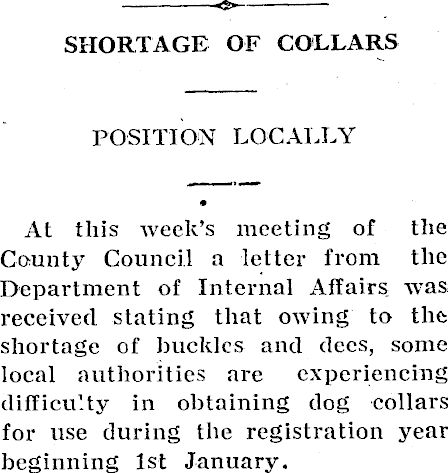 SHORTAGE OF COLLARS

POSITION LOCALLY

At this week's meeting of the County Council a letter from the Department of Internal Affairs was received stating that owing to the shortage of buckles and dees, some local authorities are experiencing difficulty in obtaining dog collars for use during the registration year beginning 1st January.